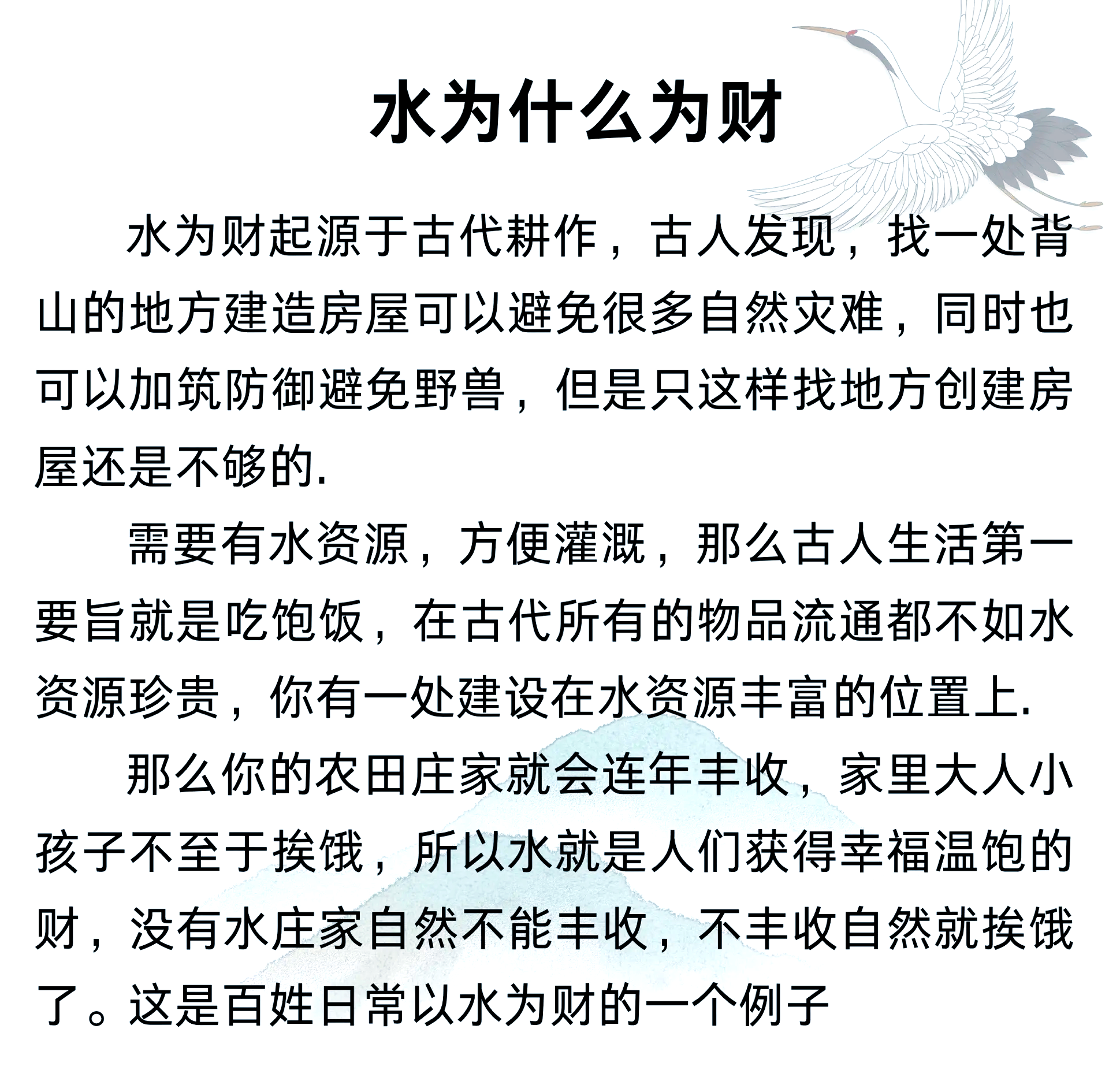 水为什么为财

水为财起源于古代耕作，古人发现，找一处背山的地方建造房屋可以避免很多自然灾难，同时也可以加筑防御避免野兽，但是只这样找地方创建房屋还是不够的.

需要有水资源，方便灌溉，那么古人生活第一要旨就是吃饱饭，在古代所有的物品流通都不如水资源珍贵，你有一处建设在水资源丰富的位置上.

那么你的农田庄家就会连年丰收，家里大人小孩子不至于挨饿，所以水就是人们获得幸福温饱的财，没有水庄家自然不能丰收，不丰收自然就挨饿了。这是百姓日常以水为财的一个例子